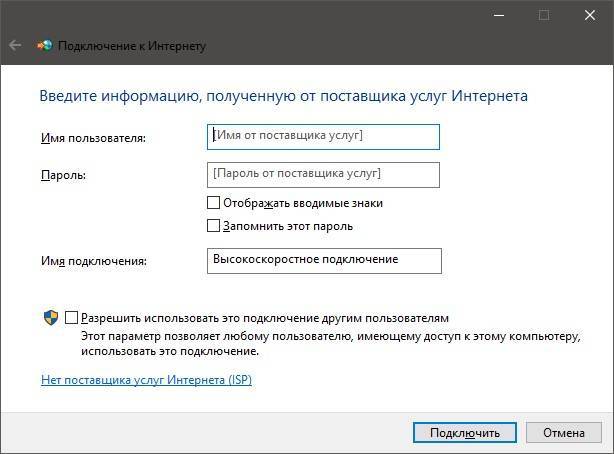 Подключение к Интернету

Введите информацию, полученную от поставщика услуг Интернета

Имя пользователя: [Имя от поставщика услуг]

Пароль: [Пароль от поставщика услуг]

Отображать вводимые знаки

Запомнить этот пароль

Имя подключения: Высокоскоростное подключение

Разрешить использовать это подключение другим пользователям
Этот параметр позволяет любому пользователю, имеющему доступ к этому компьютеру, использовать это подключение.

Нет поставщика услуг Интернета (ISP)

Подключить Отмена